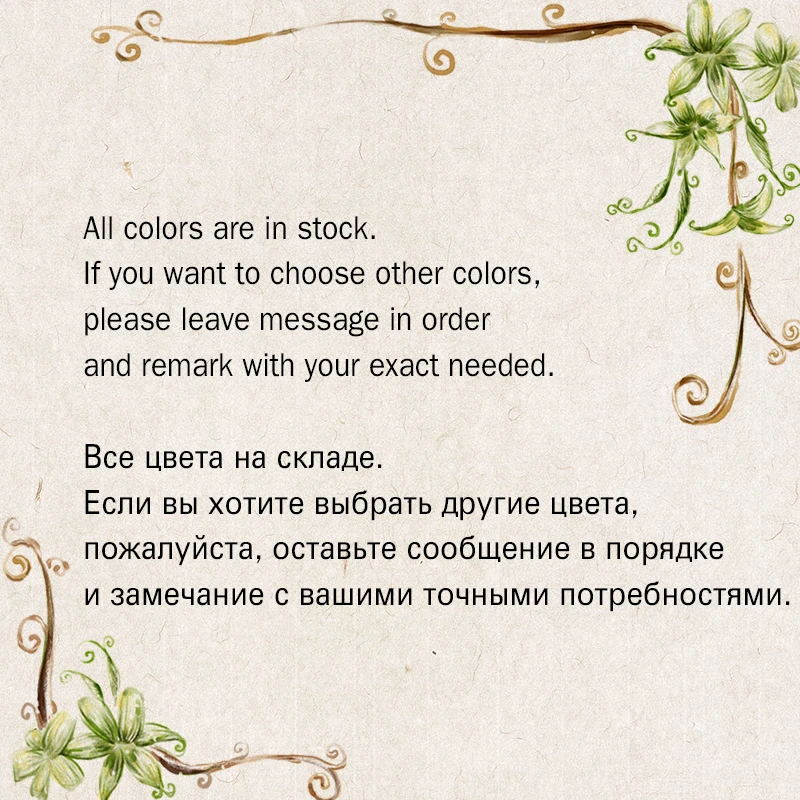 All colors are in stock.
If you want to choose other colors,
please leave message in order
and remark with your exact needed.

Все цвета на складе.
Если вы хотите выбрать другие цвета,
пожалуйста, оставьте сообщение в порядке
и замечание с вашими точными потребностями.